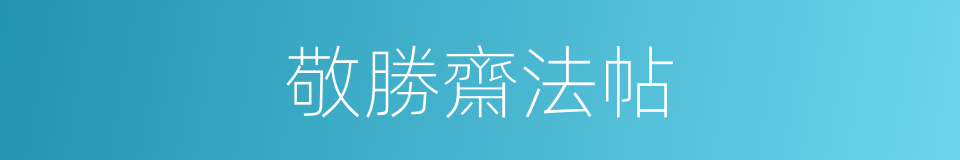 敬勝齋法帖